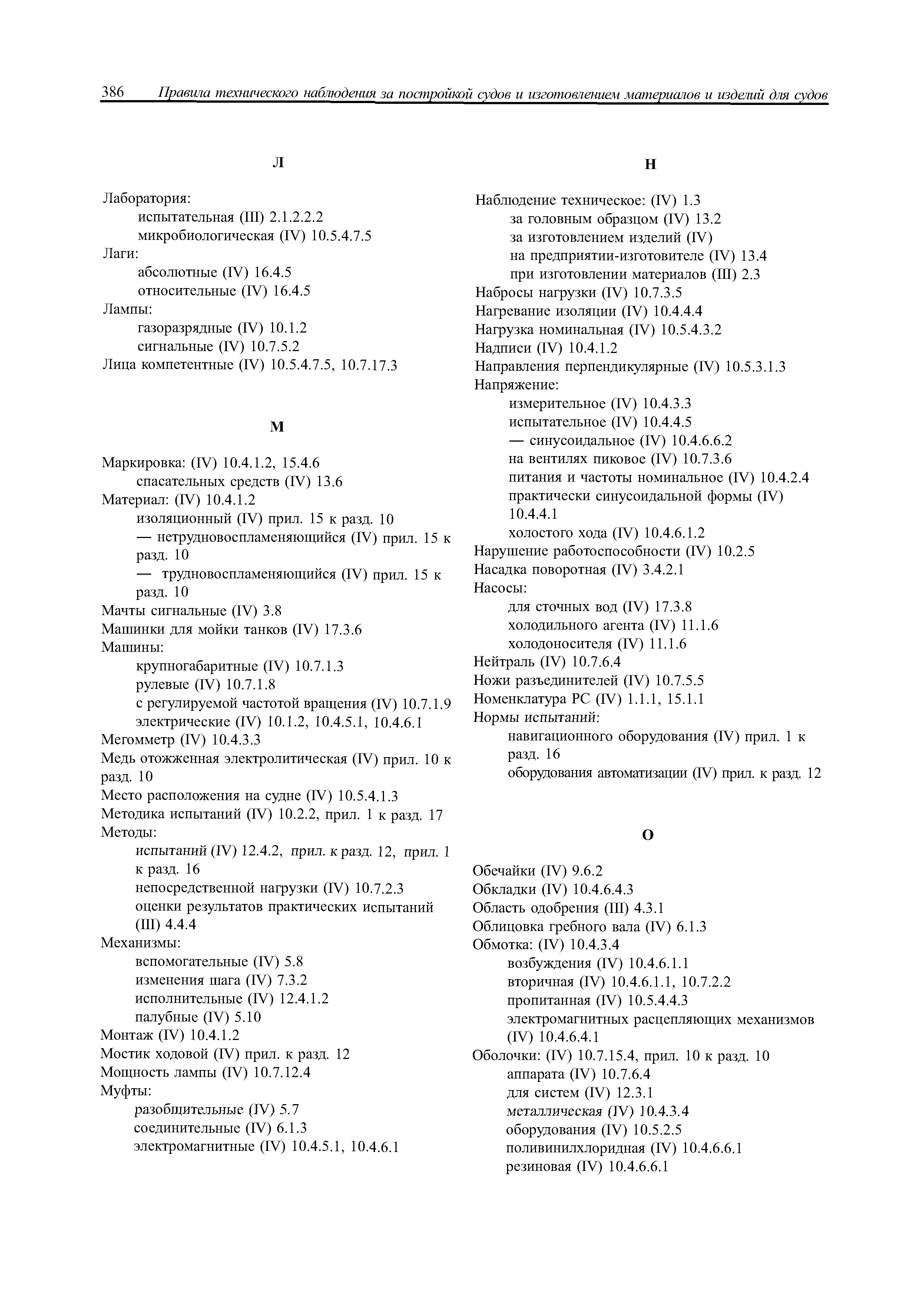 386 Правила технического наблюдения за постройкой судов и изготовлением материалов и изделий для судов

Л

Лаборатория:
испытательная (III) 2.1.2.2.2
микробиологическая (IV) 10.5.4.7.5
Лаги:
абсолютные (IV) 16.4.5
относительные (IV) 16.4.5
Лампы:
газоразрядные (IV) 10.1.2
сигнальные (IV) 10.7.5.2
Лица компетентные (IV) 10.5.4.7.5, 10.7.17.3

М

Маркировка: (IV) 10.4.1.2, 15.4.6
спасательных средств (IV) 13.6
Материал: (IV) 10.4.1.2
изоляционный (IV) прил. 15 к разд. 10
— нетрудновоспламеняющийся (IV) прил. 15 к разд. 10
— трудновоспламеняющийся (IV) прил. 15 к разд. 10
Мачты сигнальные (IV) 3.8
Машинки для мойки танков (IV) 17.3.6
Машины:
крупногабаритные (IV) 10.7.1.3
рулевые (IV) 10.7.1.8
с регулируемой частотой вращения (IV) 10.7.1.9
электрические (IV) 10.1.2, 10.4.5.1, 10.4.6.1
Мегомметр (IV) 10.4.3.3
Медь отожженная электролитическая (IV) прил. 10 к разд. 10
Место расположения на судне (IV) 10.5.4.1.3
Методика испытаний (IV) 10.2.2, прил. 1 к разд. 17
Методы:
испытаний (IV) 12.4.2, прил. к разд. 12, прил. 1 к разд. 16
непосредственной нагрузки (IV) 10.7.2.3
оценки результатов практических испытаний (III) 4.4.4
Механизмы:
вспомогательные (IV) 5.8
изменения шага (IV) 7.3.2
исполнительные (IV) 12.4.1.2
палубные (IV) 5.10
Монтаж (IV) 10.4.1.2
Мостик ходовой (IV) прил. к разд. 12
Мощность лампы (IV) 10.7.12.4
Муфты:
разобщительные (IV) 5.7
соединительные (IV) 6.1.3
электромагнитные (IV) 10.4.5.1, 10.4.6.1

Н

Наблюдение техническое: (IV) 1.3
за головным образцом (IV) 13.2
за изготовлением изделий (IV)
на предприятии-изготовителе (IV) 13.4
при изготовлении материалов (III) 2.3
Набросы нагрузки (IV) 10.7.3.5
Нагревание изоляции (IV) 10.4.4.4
Нагрузка номинальная (IV) 10.5.4.3.2
Надписи (IV) 10.4.1.2
Направления перпендикулярные (IV) 10.5.3.1.3
Напряжение:
измерительное (IV) 10.4.3.3
испытательное (IV) 10.4.4.5
— синусоидальное (IV) 10.4.6.6.2
на вентилях пиковое (IV) 10.7.3.6
питания и частоты номинальное (IV) 10.4.2.4
практически синусоидальной формы (IV) 10.4.4.1
холостого хода (IV) 10.4.6.1.2
Нарушение работоспособности (IV) 10.2.5
Насадка поворотная (IV) 3.4.2.1
Насосы:
для сточных вод (IV) 17.3.8
холодильного агента (IV) 11.1.6
холодоносителя (IV) 11.1.6
Нейтраль (IV) 10.7.6.4
Ножи разъединителей (IV) 10.7.5.5
Номенклатура РС (IV) 1.1.1, 15.1.1
Нормы испытаний:
навигационного оборудования (IV) прил. 1 к разд. 16
оборудования автоматизации (IV) прил. к разд. 12

О

Обечайки (IV) 9.6.2
Обкладки (IV) 10.4.6.4.3
Область одобрения (III) 4.3.1
Облицовка гребного вала (IV) 6.1.3
Обмотка: (IV) 10.4.3.4
возбуждения (IV) 10.4.6.1.1
вторичная (IV) 10.4.6.1.1, 10.7.2.2
пропитанная (IV) 10.5.4.4.3
электромагнитных расцепляющих механизмов (IV) 10.4.6.4.1
Оболочки: (IV) 10.7.15.4, прил. 10 к разд. 10
аппарата (IV) 10.7.6.4
для систем (IV) 12.3.1
металлическая (IV) 10.4.3.4
оборудования (IV) 10.5.2.5
поливинилхлоридная (IV) 10.4.6.6.1
резиновая (IV) 10.4.6.6.1